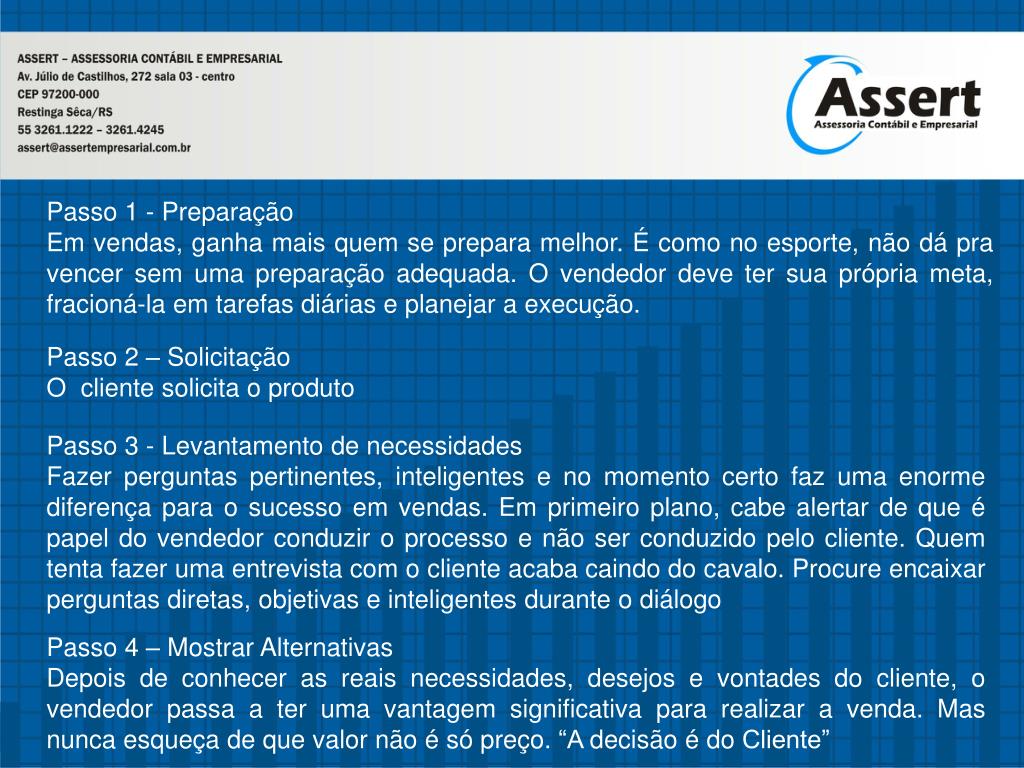 ASSERT – ASSESSORIA CONTÁBIL E EMPRESARIAL
Av. Júlio de Castilhos, 272 sala 03 - centro
CEP 97200-000
Restinga Sêca/RS
55 3261.1222 – 3261.4245
assert@assertempresarial.com.br

Assert
Assessoria Contábil e Empresarial

Passo 1 - Preparação
Em vendas, ganha mais quem se prepara melhor. É como no esporte, não dá pra vencer sem uma preparação adequada. O vendedor deve ter sua própria meta, fracioná-la em tarefas diárias e planejar a execução.

Passo 2 – Solicitação
O cliente solicita o produto

Passo 3 - Levantamento de necessidades
Fazer perguntas pertinentes, inteligentes e no momento certo faz uma enorme diferença para o sucesso em vendas. Em primeiro plano, cabe alertar de que é papel do vendedor conduzir o processo e não ser conduzido pelo cliente. Quem tenta fazer uma entrevista com o cliente acaba caindo do cavalo. Procure encaixar perguntas diretas, objetivas e inteligentes durante o diálogo

Passo 4 – Mostrar Alternativas
Depois de conhecer as reais necessidades, desejos e vontades do cliente, o vendedor passa a ter uma vantagem significativa para realizar a venda. Mas nunca esqueça de que valor não é só preço. “A decisão é do Cliente”